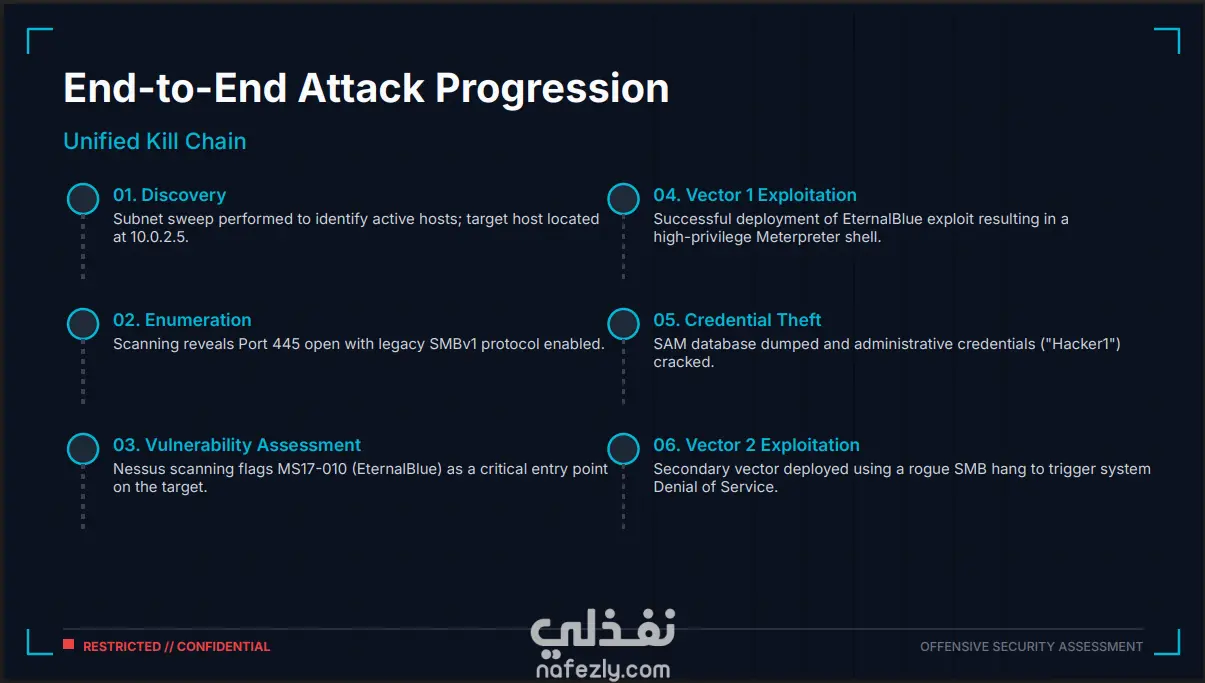 End-to-End Attack Progression

Unified Kill Chain

01. Discovery
Subnet sweep performed to identify active hosts; target host located at 10.0.2.5.

02. Enumeration
Scanning reveals Port 445 open with legacy SMBv1 protocol enabled.

03. Vulnerability Assessment
Nessus scanning flags MS17-010 (EternalBlue) as a critical entry point on the target.

04. Vector 1 Exploitation
Successful deployment of EternalBlue exploit resulting in a high-privilege Meterpreter shell.

05. Credential Theft
SAM database dumped and administrative credentials ("Hacker1") cracked.

06. Vector 2 Exploitation
Secondary vector deployed using a rogue SMB hang to trigger system Denial of Service.

RESTRICTED // CONFIDENTIAL

OFFENSIVE SECURITY ASSESSMENT

نفذلي
nafezly.com